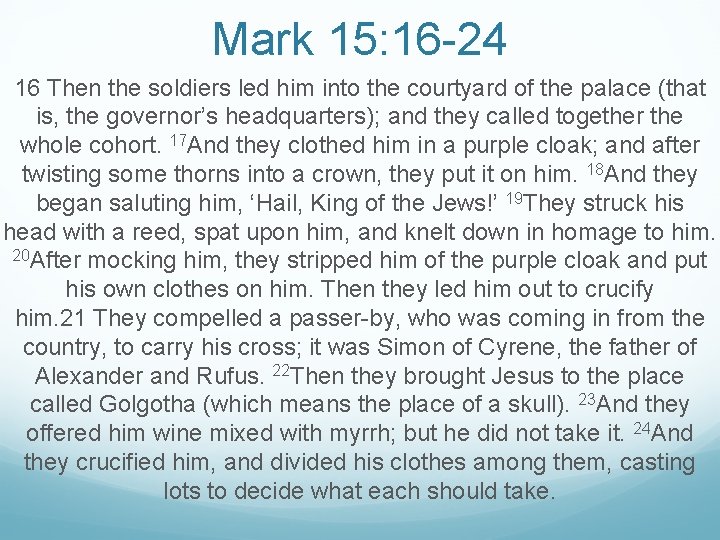 Mark 15:16-24

16 Then the soldiers led him into the courtyard of the palace (that is, the governor's headquarters); and they called together the whole cohort. $^{17}$And they clothed him in a purple cloak; and after twisting some thorns into a crown, they put it on him. $^{18}$And they began saluting him, 'Hail, King of the Jews!' $^{19}$They struck his head with a reed, spat upon him, and knelt down in homage to him. $^{20}$After mocking him, they stripped him of the purple cloak and put his own clothes on him. Then they led him out to crucify him.21 They compelled a passer-by, who was coming in from the country, to carry his cross; it was Simon of Cyrene, the father of Alexander and Rufus. $^{22}$Then they brought Jesus to the place called Golgotha (which means the place of a skull). $^{23}$And they offered him wine mixed with myrrh; but he did not take it. $^{24}$And they crucified him, and divided his clothes among them, casting lots to decide what each should take.